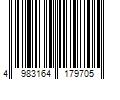 4 983164 179705